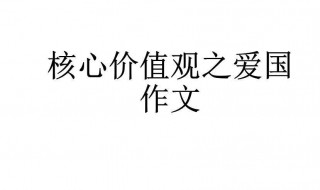 核心价值观之爱国作文